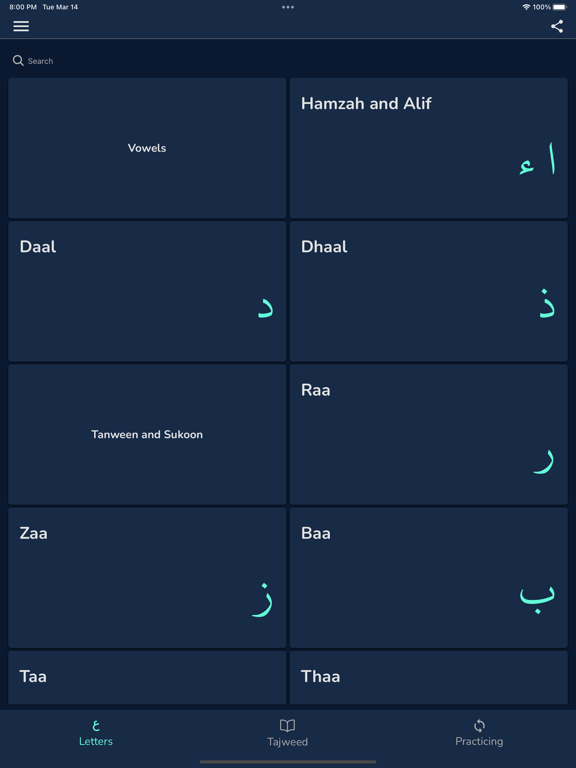 8:00 PM Tue Mar 14
100%

Search

Vowels

Hamzah and Alif
ا ء

Daal
د

Dhaal
ذ

Tanween and Sukoon

Raa
ر

Zaa
ز

Baa
ب

Taa

Thaa

ع
Letters

Tajweed

Practicing